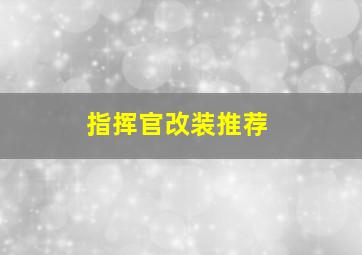 指挥官改装推荐